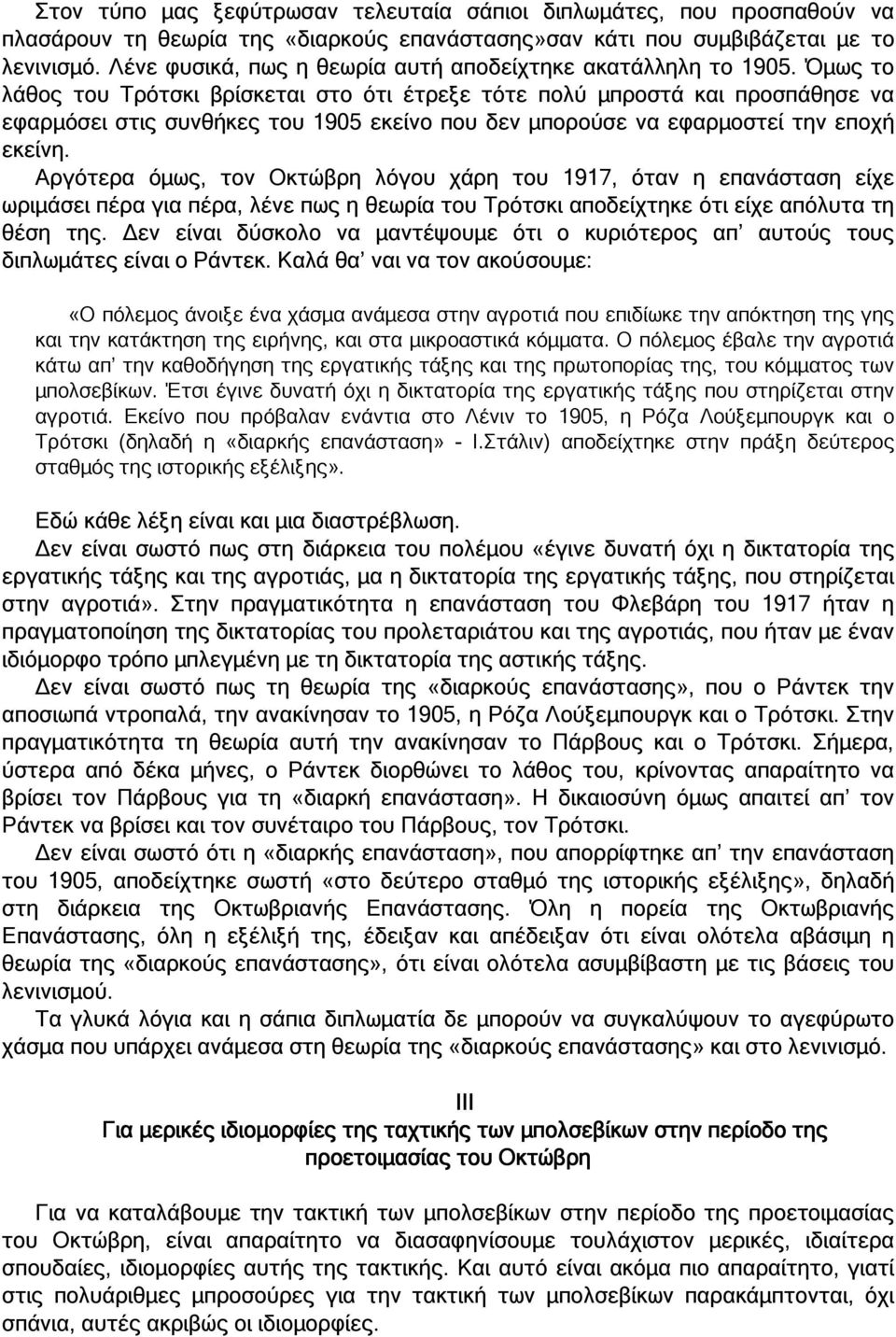 Στον τύπο μας ξεφύτρωσαν τελευταία σάπιοι διπλωμάτες, που προσπαθούν να πλασάρουν τη θεωρία της «διαρκούς επανάστασης»σαν κάτι που συμβιβάζεται με το λενινισμό. Λένε φυσικά, πως η θεωρία αυτή αποδείχτηκε ακατάλληλη το 1905. Όμως το λάθος του Τρότσκι βρίσκεται στο ότι έτρεξε τότε πολύ μπροστά και προσπάθησε να εφαρμόσει στις συνθήκες του 1905 εκείνο που δεν μπορούσε να εφαρμοστεί την εποχή εκείνη.

Αργότερα όμως, τον Οκτώβρη λόγου χάρη του 1917, όταν η επανάσταση είχε ωριμάσει πέρα για πέρα, λένε πως η θεωρία του Τρότσκι αποδείχτηκε ότι είχε απόλυτα τη θέση της. Δεν είναι δύσκολο να μαντέψουμε ότι ο κυριότερος απ' αυτούς τους διπλωμάτες είναι ο Ράντεκ. Καλά θα' ναι να τον ακούσουμε:

«Ο πόλεμος άνοιξε ένα χάσμα ανάμεσα στην αγροτιά που επιδίωκε την απόκτηση της γης και την κατάκτηση της ειρήνης, και στα μικροαστικά κόμματα. Ο πόλεμος έβαλε την αγροτιά κάτω απ' την καθοδήγηση της εργατικής τάξης και της πρωτοπορίας της, του κόμματος των μπολσεβίκων. Έτσι έγινε δυνατή όχι η δικτατορία της εργατικής τάξης που στηρίζεται στην αγροτιά. Εκείνο που πρόβαλαν ενάντια στο Λένιν το 1905, η Ρόζα Λούξεμπουργκ και ο Τρότσκι (δηλαδή η «διαρκής επανάσταση» - Ι.Στάλιν) αποδείχτηκε στην πράξη δεύτερος σταθμός της ιστορικής εξέλιξης».

Εδώ κάθε λέξη είναι και μια διαστρέβλωση.

Δεν είναι σωστό πως στη διάρκεια του πολέμου «έγινε δυνατή όχι η δικτατορία της εργατικής τάξης και της αγροτιάς, μα η δικτατορία της εργατικής τάξης, που στηρίζεται στην αγροτιά». Στην πραγματικότητα η επανάσταση του Φλεβάρη του 1917 ήταν η πραγματοποίηση της δικτατορίας του προλεταριάτου και της αγροτιάς, που ήταν με έναν ιδιόμορφο τρόπο μπλεγμένη με τη δικτατορία της αστικής τάξης.

Δεν είναι σωστό πως τη θεωρία της «διαρκούς επανάστασης», που ο Ράντεκ τη αποσιωπά ντροπαλά, την ανακίνησαν το 1905, η Ρόζα Λούξεμπουργκ και ο Τρότσκι. Στην πραγματικότητα τη θεωρία αυτή την ανακίνησε το Πάρβους και ο Τρότσκι. Σήμερα, ύστερα από δέκα μήνες, ο Ράντεκ διορθώνει το λάθος του, κρίνοντας απαραίτητο να βρίσει τον Πάρβους για τη «διαρκή επανάσταση». Η δικαιοσύνη όμως απαιτεί απ' τον Ράντεκ να βρίσει και τον συνέταιρο του Πάρβους, τον Τρότσκι.

Δεν είναι σωστό ότι η «διαρκής επανάσταση», που απορρίφτηκε απ' την επανάσταση του 1905, αποδείχτηκε σωστή «στο δεύτερο σταθμό της ιστορικής εξέλιξης», δηλαδή στη διάρκεια της Οκτωβριανής Επανάστασης. Όλη η πορεία της Οκτωβριανής Επανάστασης, όλη η εξέλιξή της, έδειξαν και απέδειξαν ότι είναι ολότελα αβάσιμη η θεωρία της «διαρκούς επανάστασης», ότι είναι ολότελα ασυμβίβαστη με τις βάσεις του λενινισμού.

Τα γλυκά λόγια και η σάπια διπλωματία δε μπορούν να συγκαλύψουν το αγεφύρωτο χάσμα που υπάρχει ανάμεσα στη θεωρία της «διαρκούς επανάστασης» και στο λενινισμό.

III
Για μερικές ιδιομορφίες της ταχτικής των μπολσεβίκων στην περίοδο της προετοιμασίας του Οκτώβρη

Για να καταλάβουμε την τακτική των μπολσεβίκων στην περίοδο της προετοιμασίας του Οκτώβρη, είναι απαραίτητο να διασαφηνίσουμε τουλάχιστον μερικές, ιδιαίτερα σπουδαίες, ιδιομορφίες αυτής της τακτικής. Και αυτό είναι ακόμα πιο απαραίτητο, γιατί στις πολυάριθμες μπροσούρες για την τακτική των μπολσεβίκων παρακάμπτονται, όχι σπάνια, αυτές ακριβώς οι ιδιομορφίες.